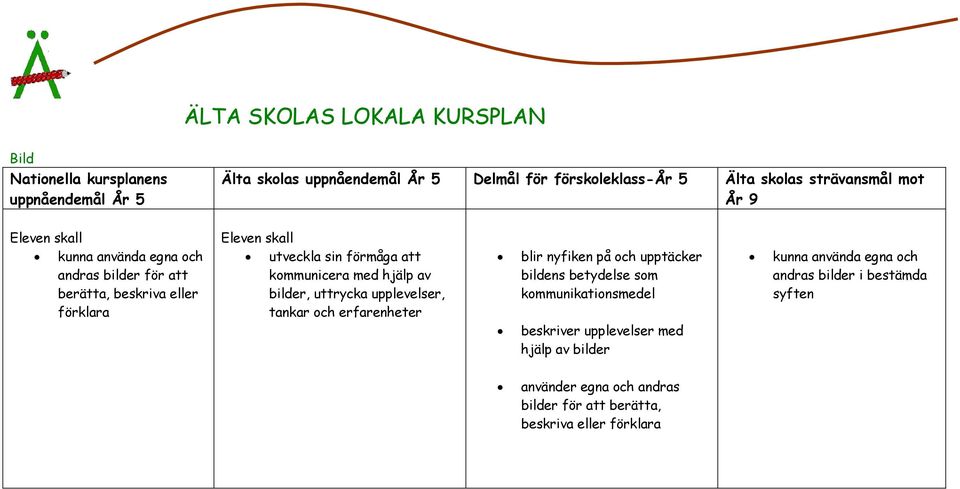 Ä

ÄLTA SKOLAS LOKALA KURSPLAN

Bild

| Nationella kursplanens uppnåendemål År 5 | Älta skolas uppnåendemål År 5 | Delmål för förskoleklass-År 5 | Älta skolas strävansmål mot År 9 |
|---|---|---|---|
| Eleven skall • kunna använda egna och andras bilder för att berätta, beskriva eller förklara | Eleven skall • utveckla sin förmåga att kommunicera med hjälp av bilder, uttrycka upplevelser, tankar och erfarenheter | • blir nyfiken på och upptäcker bildens betydelse som kommunikationsmedel • beskriver upplevelser med hjälp av bilder • använder egna och andras bilder för att berätta, beskriva eller förklara | • kunna använda egna och andras bilder i bestämda syften |